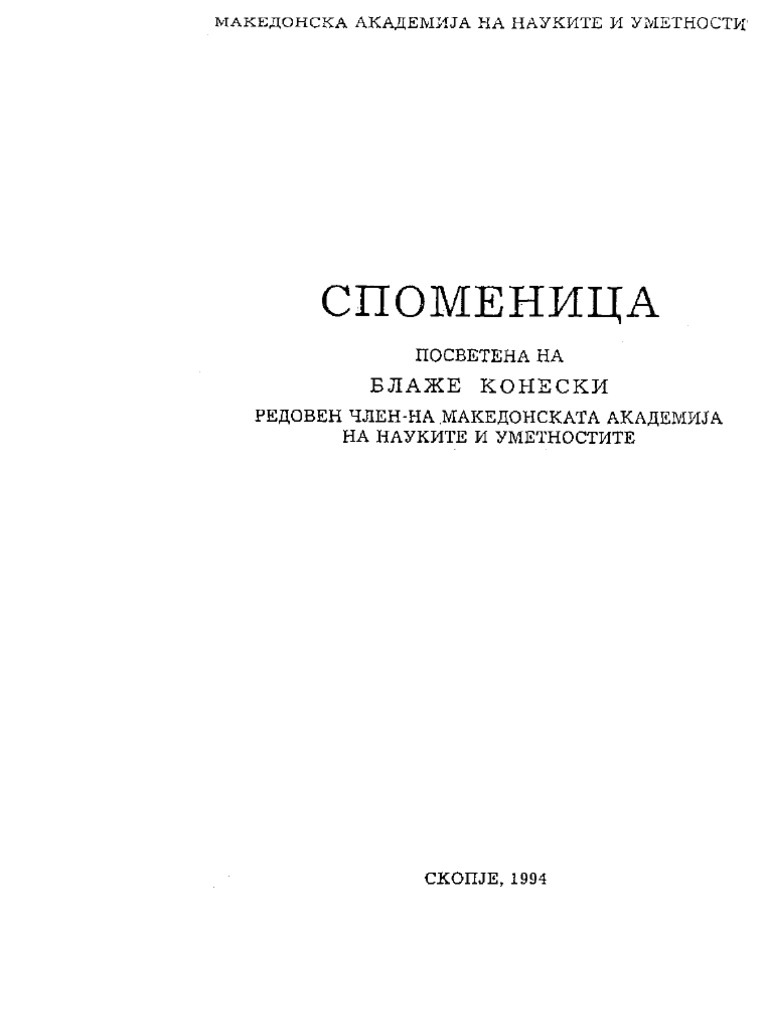 МАКЕДОНСКА АКАДЕМИЈА НА НАУКИТЕ И УМЕТНОСТИ

СПОМЕНИЦА

ПОСВЕТЕНА НА

БЛАЖЕ КОНЕСКИ

РЕДОВЕН ЧЛЕН-НА МАКЕДОНСКАТА АКАДЕМИЈА НА НАУКИТЕ И УМЕТНОСТИТЕ

СКОПЈЕ, 1994